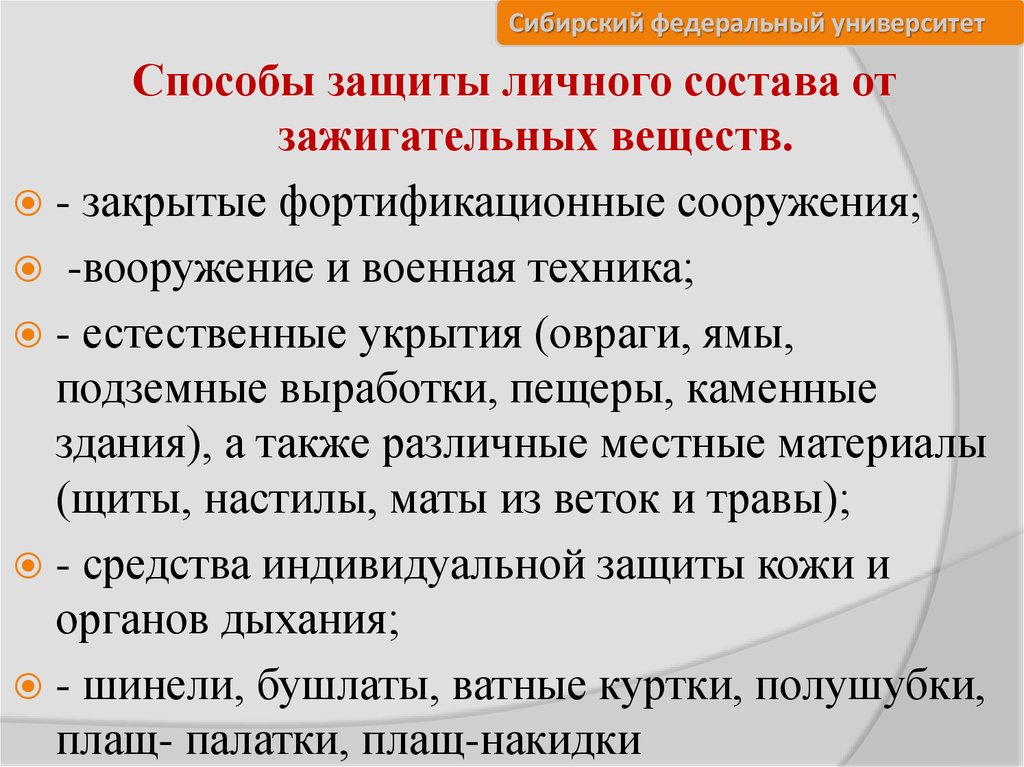 Сибирский федеральный университет

Способы защиты личного состава от зажигательных веществ.

- закрытые фортификационные сооружения;

-вооружение и военная техника;

- естественные укрытия (овраги, ямы, подземные выработки, пещеры, каменные здания), а также различные местные материалы (щиты, настилы, маты из веток и травы);

- средства индивидуальной защиты кожи и органов дыхания;

- шинели, бушлаты, ватные куртки, полушубки, плащ- палатки, плащ-накидки